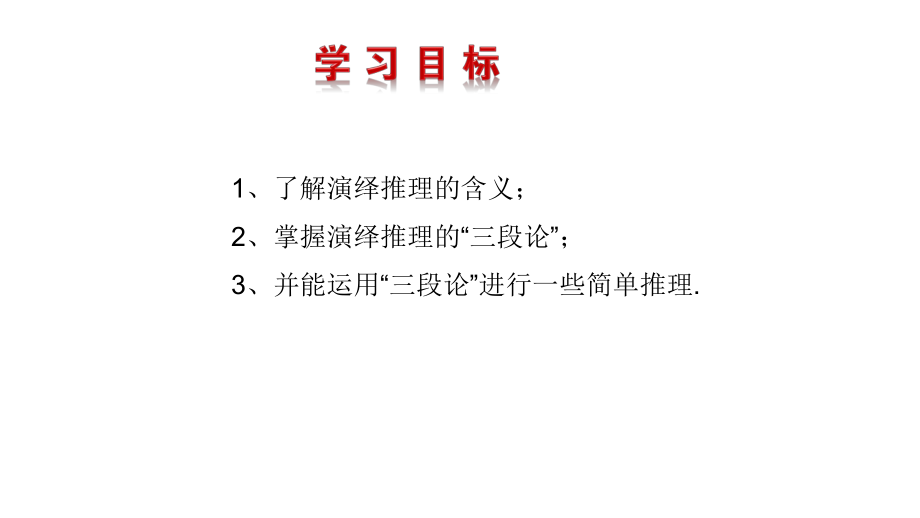 学习目标

1、了解演绎推理的含义；

2、掌握演绎推理的“三段论”；

3、并能运用“三段论”进行一些简单推理.